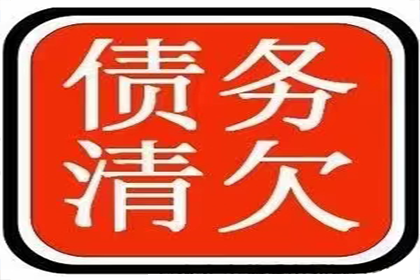 债务
清欠